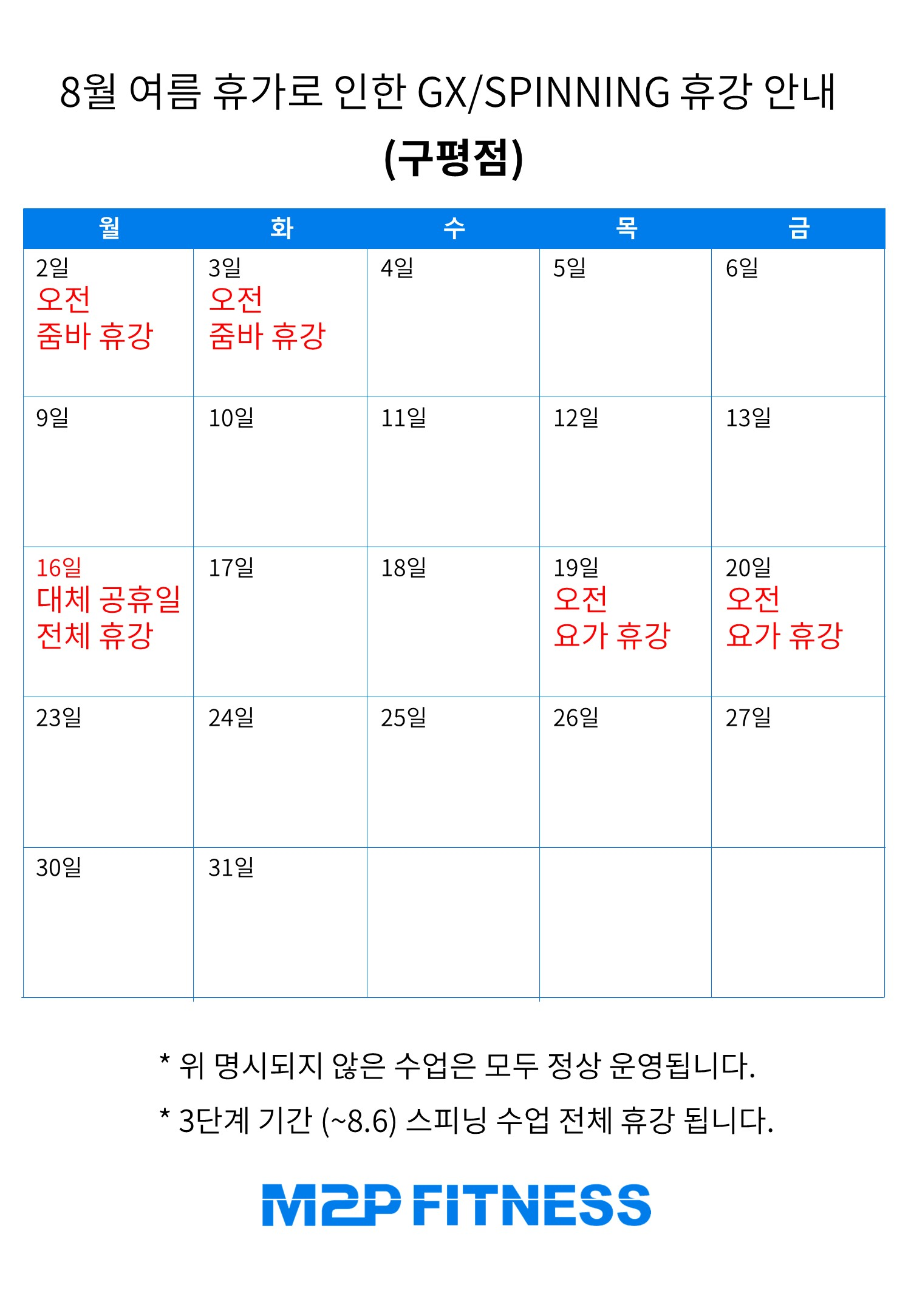 8월 여름 휴가로 인한 GX/SPINNING 휴강 안내

(구평점)

| 월 | 화 | 수 | 목 | 금 |
|---|---|---|---|---|
| 2일 오전 줌바 휴강 | 3일 오전 줌바 휴강 | 4일 | 5일 | 6일 |
| 9일 | 10일 | 11일 | 12일 | 13일 |
| 16일 대체 공휴일 전체 휴강 | 17일 | 18일 | 19일 오전 요가 휴강 | 20일 오전 요가 휴강 |
| 23일 | 24일 | 25일 | 26일 | 27일 |
| 30일 | 31일 | | | |

* 위 명시되지 않은 수업은 모두 정상 운영됩니다.
* 3단계 기간 (~8.6) 스피닝 수업 전체 휴강 됩니다.

M2P FITNESS